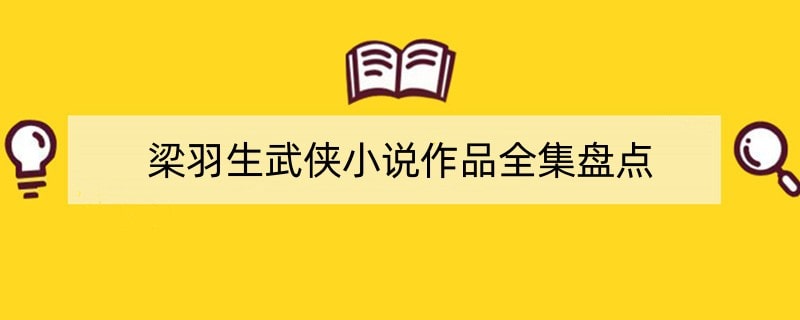 梁羽生武侠小说作品全集盘点